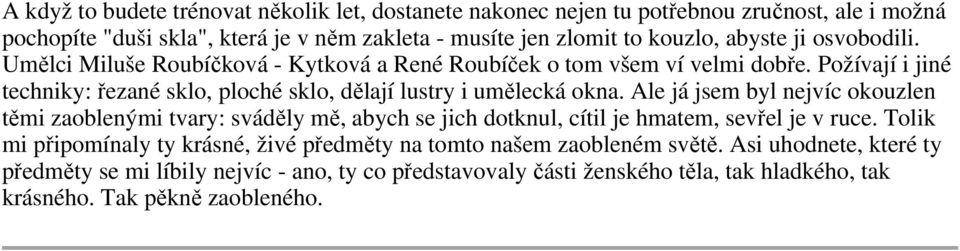 A když to budete trénovat několik let, dostanete nakonec nejen tu potřebnou zručnost, ale i možná pochopíte "duši skla", která je v něm zakleta - musíte jen zlomit to kouzlo, abyste ji osvobodili. Umělci Miluše Roubíčková - Kytková a René Roubíček o tom všem ví velmi dobře. Požívají i jiné techniky: řezané sklo, ploché sklo, dělají lustry i umělecká okna. Ale já jsem byl nejvíc okouzlen těmi zaoblenými tvary: sváděly mě, abych se jich dotknul, cítil je hmatem, sevřel je v ruce. Tolik mi připomínaly ty krásné, živé předměty na tomto našem zaobleném světě. Asi uhodnete, které ty předměty se mi líbily nejvíc - ano, ty co představovaly části ženského těla, tak hladkého, tak krásného. Tak pěkně zaobleného.